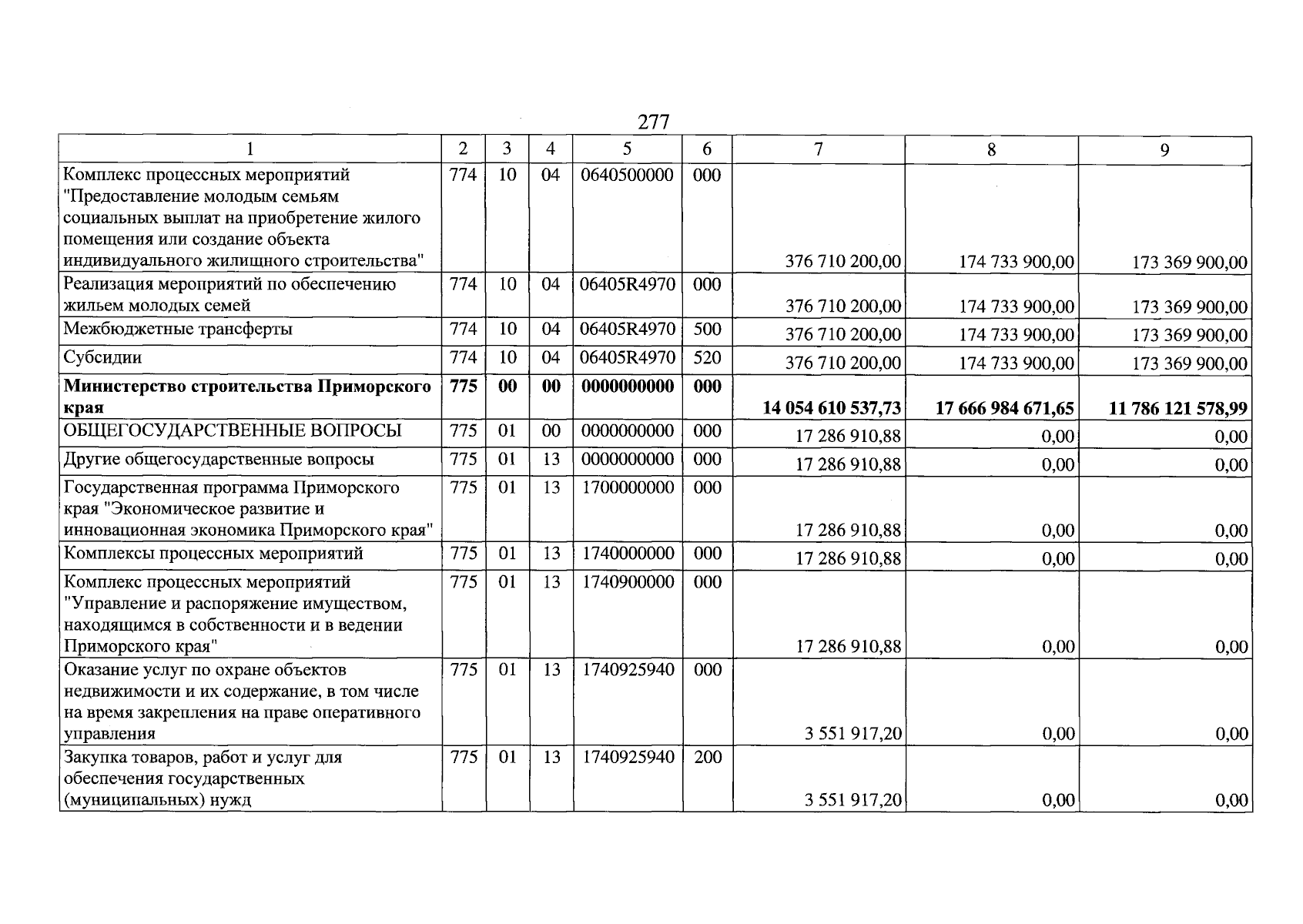 277

| 1 | 2 | 3 | 4 | 5 | 6 | 7 | 8 | 9 |
|---|---|---|---|---|---|---|---|---|
| Комплекс процессных мероприятий "Предоставление молодым семьям социальных выплат на приобретение жилого помещения или создание объекта индивидуального жилищного строительства" | 774 | 10 | 04 | 0640500000 | 000 | 376 710 200,00 | 174 733 900,00 | 173 369 900,00 |
| Реализация мероприятий по обеспечению жильем молодых семей | 774 | 10 | 04 | 06405R4970 | 000 | 376 710 200,00 | 174 733 900,00 | 173 369 900,00 |
| Межбюджетные трансферты | 774 | 10 | 04 | 06405R4970 | 500 | 376 710 200,00 | 174 733 900,00 | 173 369 900,00 |
| Субсидии | 774 | 10 | 04 | 06405R4970 | 520 | 376 710 200,00 | 174 733 900,00 | 173 369 900,00 |
| Министерство строительства Приморского края | 775 | 00 | 00 | 0000000000 | 000 | 14 054 610 537,73 | 17 666 984 671,65 | 11 786 121 578,99 |
| ОБЩЕГОСУДАРСТВЕННЫЕ ВОПРОСЫ | 775 | 01 | 00 | 0000000000 | 000 | 17 286 910,88 | 0,00 | 0,00 |
| Другие общегосударственные вопросы | 775 | 01 | 13 | 0000000000 | 000 | 17 286 910,88 | 0,00 | 0,00 |
| Государственная программа Приморского края "Экономическое развитие и инновационная экономика Приморского края" | 775 | 01 | 13 | 1700000000 | 000 | 17 286 910,88 | 0,00 | 0,00 |
| Комплексы процессных мероприятий | 775 | 01 | 13 | 1740000000 | 000 | 17 286 910,88 | 0,00 | 0,00 |
| Комплекс процессных мероприятий "Управление и распоряжение имуществом, находящимся в собственности и в ведении Приморского края" | 775 | 01 | 13 | 1740900000 | 000 | 17 286 910,88 | 0,00 | 0,00 |
| Оказание услуг по охране объектов недвижимости и их содержание, в том числе на время закрепления на праве оперативного управления | 775 | 01 | 13 | 1740925940 | 000 | 3 551 917,20 | 0,00 | 0,00 |
| Закупка товаров, работ и услуг для обеспечения государственных (муниципальных) нужд | 775 | 01 | 13 | 1740925940 | 200 | 3 551 917,20 | 0,00 | 0,00 |